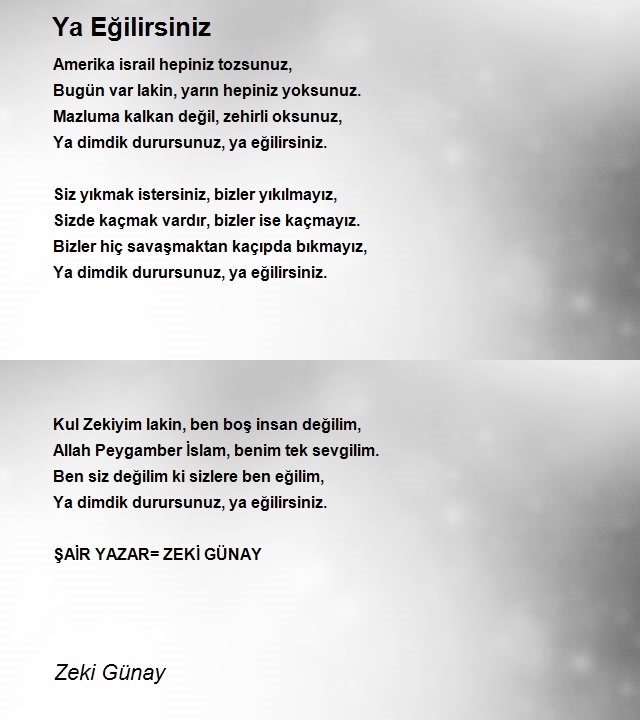 Ya Eğilirsiniz

Amerika israil hepiniz tozsunuz,
Bugün var lakin, yarın hepiniz yoksunuz.
Mazluma kalkan değil, zehirli oksunuz,
Ya dimdik durursunuz, ya eğilirsiniz.

Siz yıkmak istersiniz, bizler yıkılmayız,
Sizde kaçmak vardır, bizler ise kaçmayız.
Bizler hiç savaşmaktan kaçıpda bıkmayız,
Ya dimdik durursunuz, ya eğilirsiniz.

Kul Zekiyim lakin, ben boş insan değilim,
Allah Peygamber İslam, benim tek sevgilim.
Ben siz değilim ki sizlere ben eğilim,
Ya dimdik durursunuz, ya eğilirsiniz.

ŞAİR YAZAR= ZEKİ GÜNAY

Zeki Günay